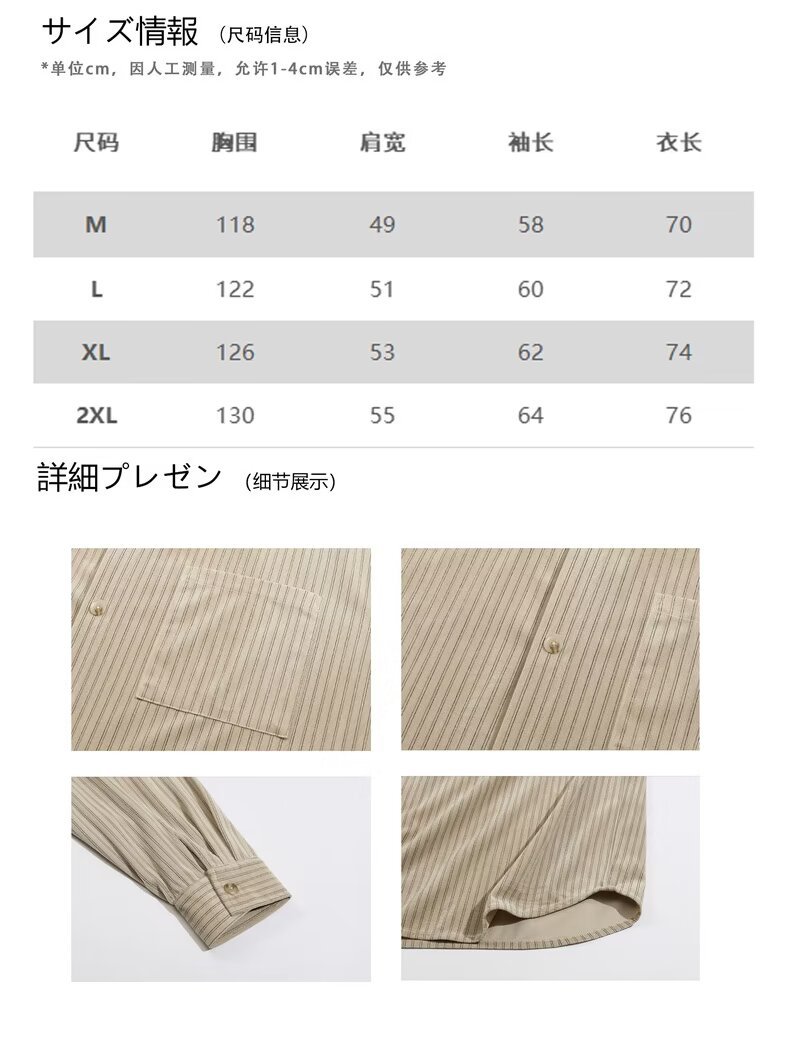 サイズ情報 （尺码信息）

*单位cm，因人工测量，允许1-4cm误差，仅供参考

| 尺码 | 胸围 | 肩宽 | 袖长 | 衣长 |
|---|---|---|---|---|
| M | 118 | 49 | 58 | 70 |
| L | 122 | 51 | 60 | 72 |
| XL | 126 | 53 | 62 | 74 |
| 2XL | 130 | 55 | 64 | 76 |

詳細プレゼン （细节展示）